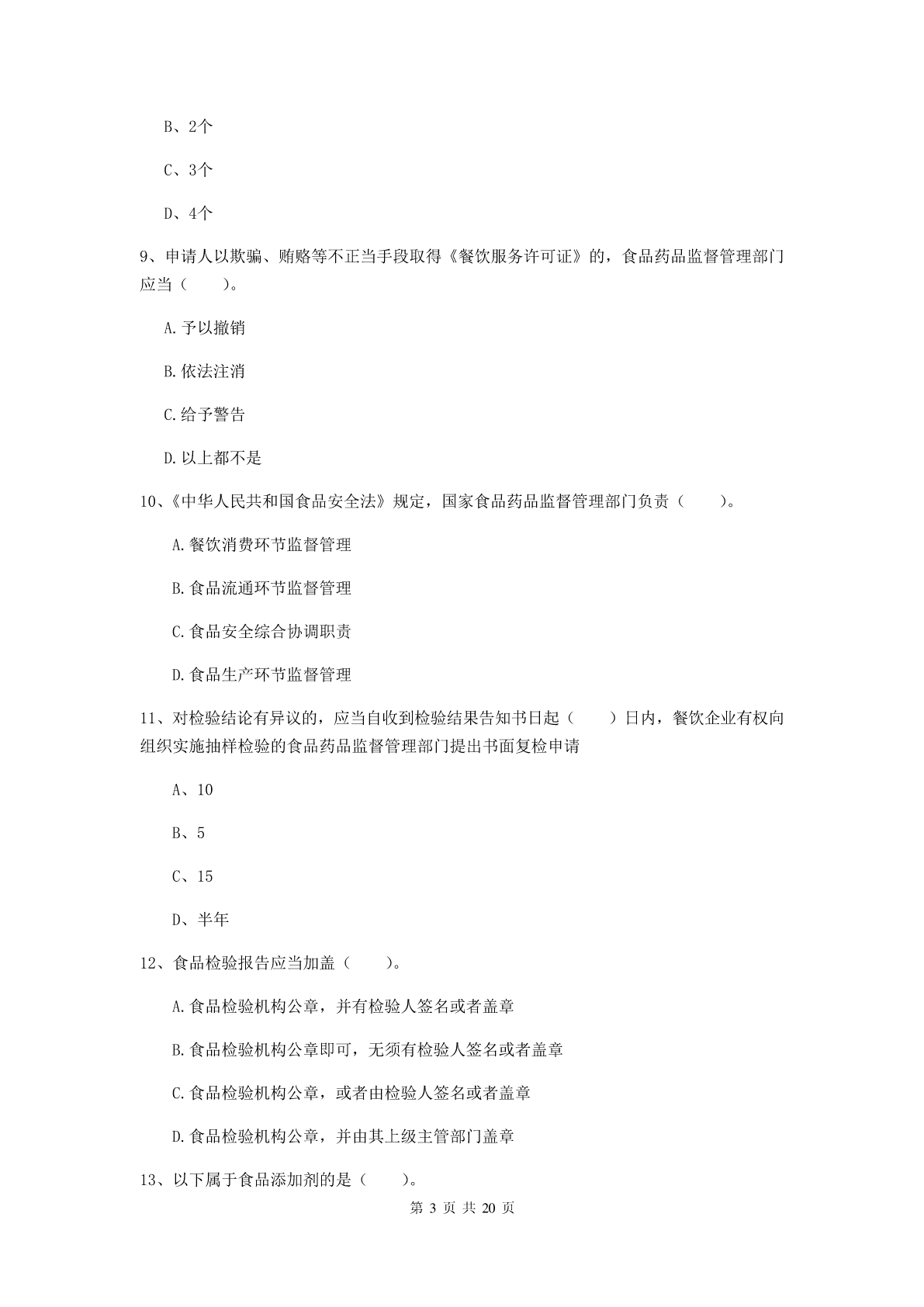 B、2个

C、3个

D、4个

9、申请人以欺骗、贿赂等不正当手段取得《餐饮服务许可证》的，食品药品监督管理部门应当（　　）。

A.予以撤销

B.依法注消

C.给予警告

D.以上都不是

10、《中华人民共和国食品安全法》规定，国家食品药品监督管理部门负责（　　）。

A.餐饮消费环节监督管理

B.食品流通环节监督管理

C.食品安全综合协调职责

D.食品生产环节监督管理

11、对检验结论有异议的，应当自收到检验结果告知书日起（　　）日内，餐饮企业有权向组织实施抽样检验的食品药品监督管理部门提出书面复检申请

A、10

B、5

C、15

D、半年

12、食品检验报告应当加盖（　　）。

A.食品检验机构公章，并有检验人签名或者盖章

B.食品检验机构公章即可，无须有检验人签名或者盖章

C.食品检验机构公章，或者由检验人签名或者盖章

D.食品检验机构公章，并由其上级主管部门盖章

13、以下属于食品添加剂的是（　　）。

第 3 页 共 20 页